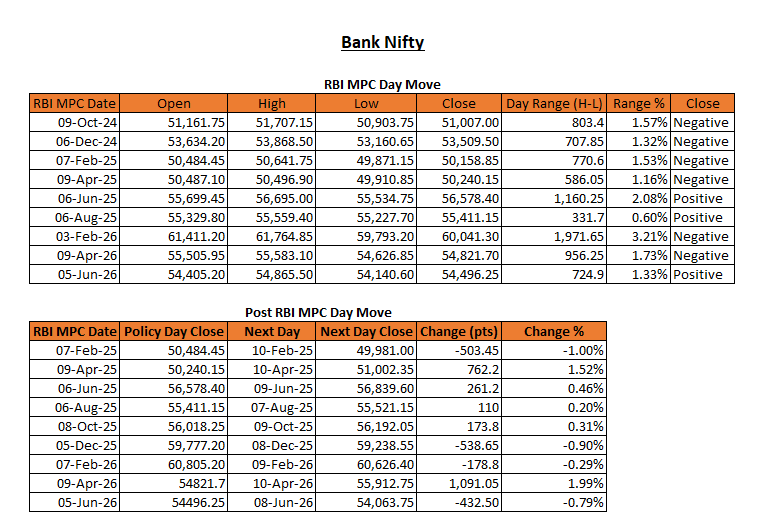 Bank Nifty

RBI MPC Day Move

| RBI MPC Date | Open | High | Low | Close | Day Range (H-L) | Range % | Close |
|---|---|---|---|---|---|---|---|
| 09-Oct-24 | 51,161.75 | 51,707.15 | 50,903.75 | 51,007.00 | 803.4 | 1.57% | Negative |
| 06-Dec-24 | 53,634.20 | 53,868.50 | 53,160.65 | 53,509.50 | 707.85 | 1.32% | Negative |
| 07-Feb-25 | 50,484.45 | 50,641.75 | 49,871.15 | 50,158.85 | 770.6 | 1.53% | Negative |
| 09-Apr-25 | 50,487.10 | 50,496.90 | 49,910.85 | 50,240.15 | 586.05 | 1.16% | Negative |
| 06-Jun-25 | 55,699.45 | 56,695.00 | 55,534.75 | 56,578.40 | 1,160.25 | 2.08% | Positive |
| 06-Aug-25 | 55,329.80 | 55,559.40 | 55,227.70 | 55,411.15 | 331.7 | 0.60% | Positive |
| 03-Feb-26 | 61,411.20 | 61,764.85 | 59,793.20 | 60,041.30 | 1,971.65 | 3.21% | Negative |
| 09-Apr-26 | 55,505.95 | 55,583.10 | 54,626.85 | 54,821.70 | 956.25 | 1.73% | Negative |
| 05-Jun-26 | 54,405.20 | 54,865.50 | 54,140.60 | 54,496.25 | 724.9 | 1.33% | Positive |

Post RBI MPC Day Move

| RBI MPC Date | Policy Day Close | Next Day | Next Day Close | Change (pts) | Change % |
|---|---|---|---|---|---|
| 07-Feb-25 | 50,484.45 | 10-Feb-25 | 49,981.00 | -503.45 | -1.00% |
| 09-Apr-25 | 50,240.15 | 10-Apr-25 | 51,002.35 | 762.2 | 1.52% |
| 06-Jun-25 | 56,578.40 | 09-Jun-25 | 56,839.60 | 261.2 | 0.46% |
| 06-Aug-25 | 55,411.15 | 07-Aug-25 | 55,521.15 | 110 | 0.20% |
| 08-Oct-25 | 56,018.25 | 09-Oct-25 | 56,192.05 | 173.8 | 0.31% |
| 05-Dec-25 | 59,777.20 | 08-Dec-25 | 59,238.55 | -538.65 | -0.90% |
| 07-Feb-26 | 60,805.20 | 09-Feb-26 | 60,626.40 | -178.8 | -0.29% |
| 09-Apr-26 | 54821.7 | 10-Apr-26 | 55,912.75 | 1,091.05 | 1.99% |
| 05-Jun-26 | 54496.25 | 08-Jun-26 | 54,063.75 | -432.50 | -0.79% |